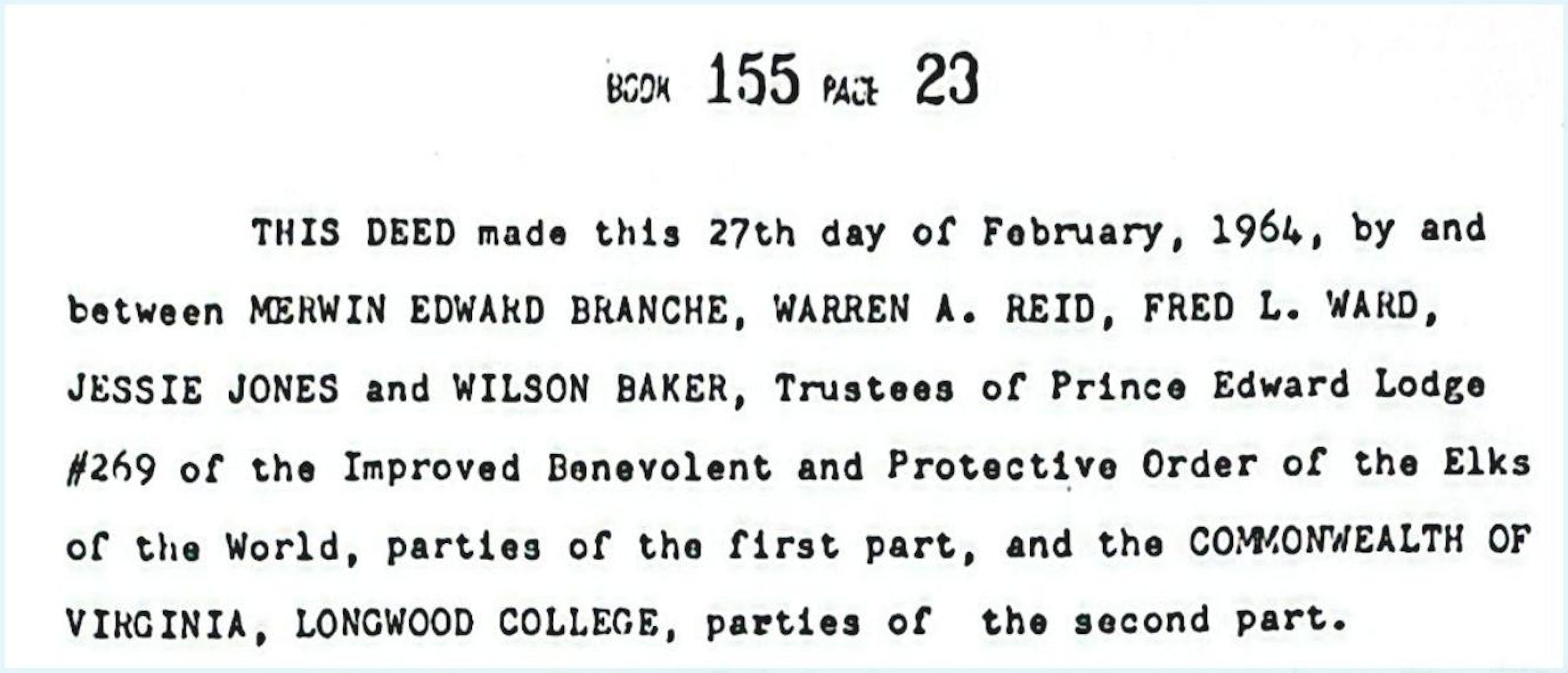 BOOK 155 PAGE 23

THIS DEED made this 27th day of February, 1964, by and between MERWIN EDWARD BRANCHE, WARREN A. REID, FRED L. WARD, JESSIE JONES and WILSON BAKER, Trustees of Prince Edward Lodge #269 of the Improved Benevolent and Protective Order of the Elks of the World, parties of the first part, and the COMMONWEALTH OF VIRGINIA, LONGWOOD COLLEGE, parties of the second part.